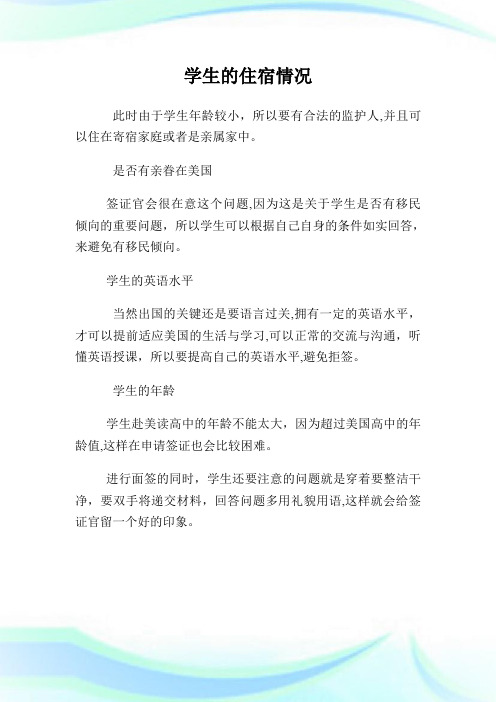 学生的住宿情况

此时由于学生年龄较小，所以要有合法的监护人,并且可以住在寄宿家庭或者是亲属家中。

是否有亲眷在美国

签证官会很在意这个问题,因为这是关于学生是否有移民倾向的重要问题，所以学生可以根据自己自身的条件如实回答，来避免有移民倾向。

学生的英语水平

当然出国的关键还是要语言过关,拥有一定的英语水平，才可以提前适应美国的生活与学习,可以正常的交流与沟通，听懂英语授课，所以要提高自己的英语水平,避免拒签。

学生的年龄

学生赴美读高中的年龄不能太大，因为超过美国高中的年龄值,这样在申请签证也会比较困难。

进行面签的同时，学生还要注意的问题就是穿着要整洁干净，要双手将递交材料，回答问题多用礼貌用语,这样就会给签证官留一个好的印象。